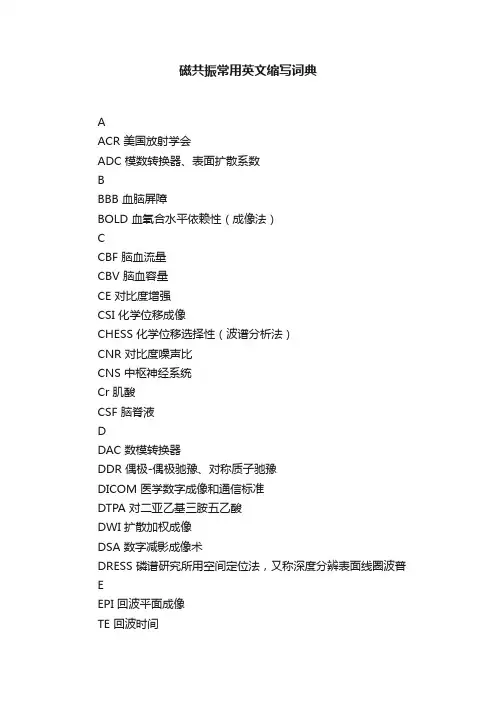 磁共振常用英文缩写词典

A

ACR 美国放射学会

ADC 模数转换器、表面扩散系数

B

BBB 血脑屏障

BOLD 血氧合水平依赖性（成像法）

C

CBF 脑血流量

CBV 脑血容量

CE 对比度增强

CSI 化学位移成像

CHESS 化学位移选择性（波谱分析法）

CNR 对比度噪声比

CNS 中枢神经系统

Cr 肌酸

CSF 脑脊液

D

DAC 数模转换器

DDR 偶极-偶极驰豫、对称质子驰豫

DICOM 医学数字成像和通信标准

DTPA 对二亚乙基三胺五乙酸

DWI 扩散加权成像

DSA 数字减影成像术

DRESS 磷谱研究所用空间定位法，又称深度分辨表面线圈波普

E

EPI 回波平面成像

TE 回波时间